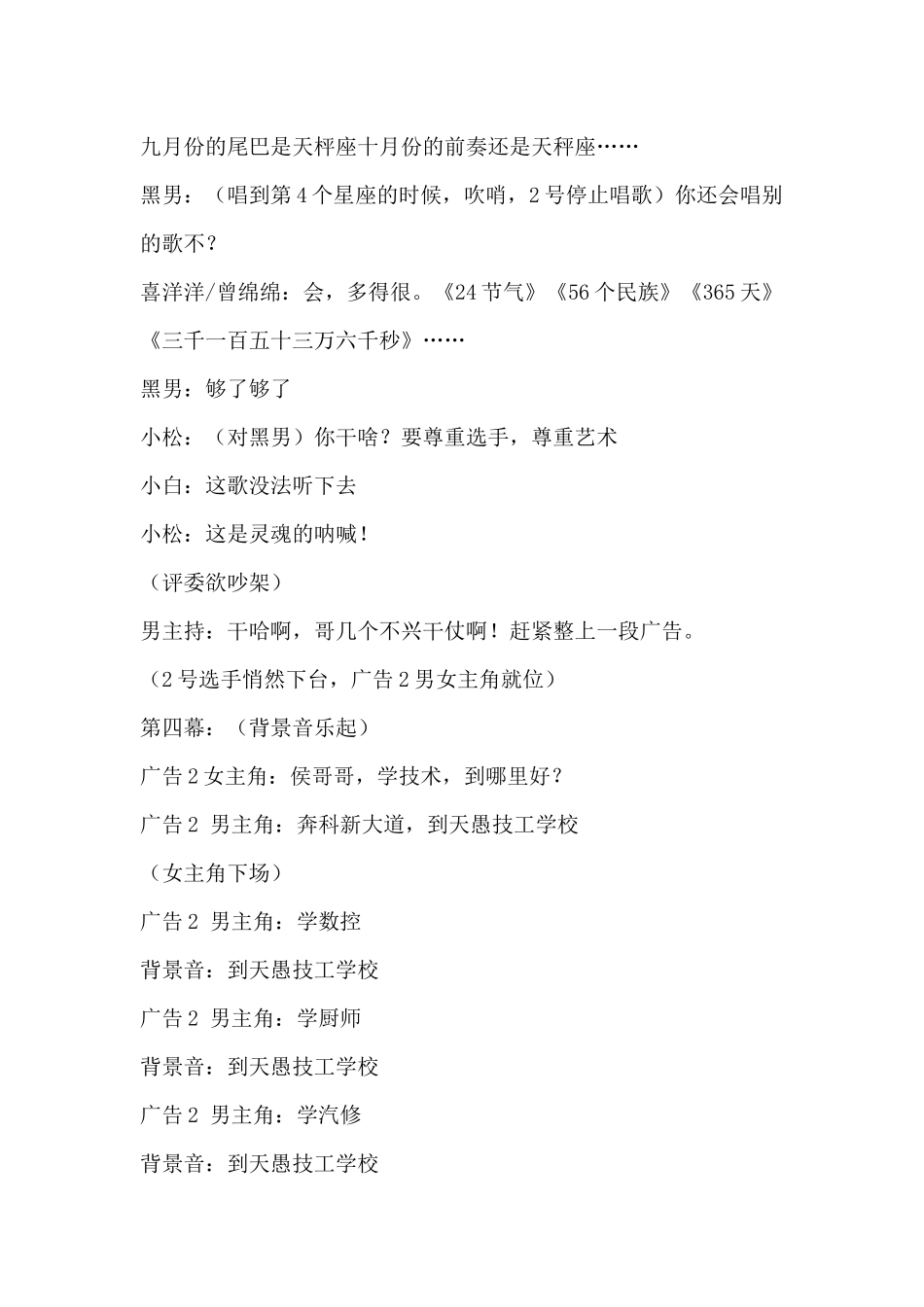 九月份的尾巴是天秤座十月份的前奏还是天秤座……

黑男：（唱到第4个星座的时候，吹哨，2号停止唱歌）你还会唱别的歌不？

喜洋洋/曾绵绵：会，多得很。《24节气》《56个民族》《365天》《三千一百五十三万六千秒》……

黑男：够了够了

小松：（对黑男）你干啥？要尊重选手，尊重艺术

小白：这歌没法听下去

小松：这是灵魂的呐喊！

（评委欲吵架）

男主持：干哈啊，哥几个不兴干仗啊！赶紧整上一段广告。

（2号选手悄然下台，广告2男女主角就位）

第四幕：（背景音乐起）

广告2女主角：侯哥哥，学技术，到哪里好？

广告2 男主角：奔科新大道，到天愚技工学校

（女主角下场）

广告2 男主角：学数控

背景音：到天愚技工学校

广告2 男主角：学厨师

背景音：到天愚技工学校

广告2 男主角：学汽修

背景音：到天愚技工学校